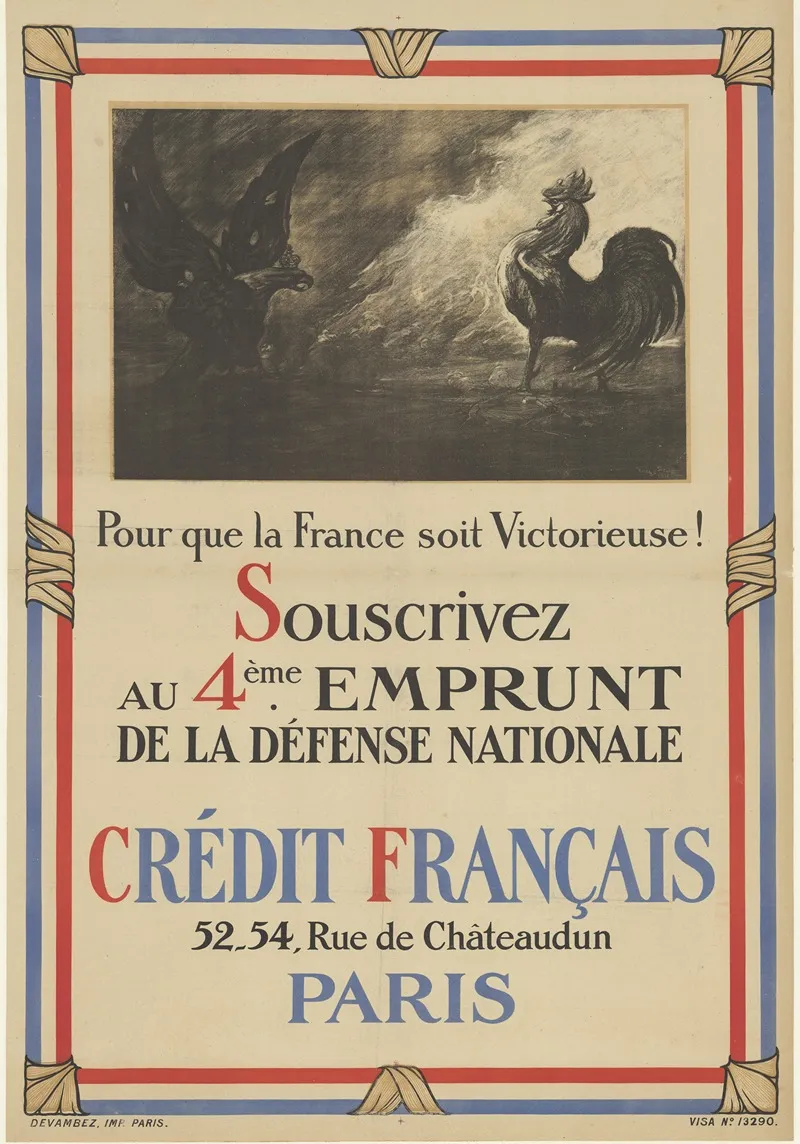 Pour que la France soit Victorieuse !

Souscrivez

AU 4ème. EMPRUNT

DE LA DÉFENSE NATIONALE

CRÉDIT FRANÇAIS

52-54, Rue de Châteaudun

PARIS

DEVAMBEZ, IMP. PARIS.

VISA Nº 13290.